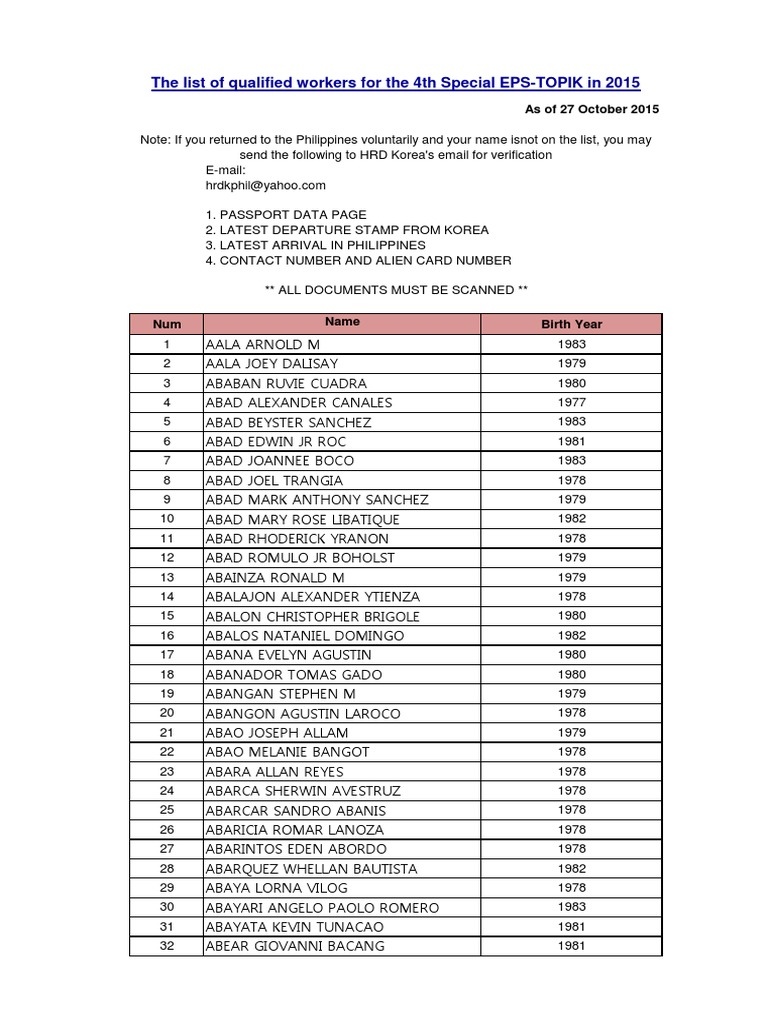 The list of qualified workers for the 4th Special EPS-TOPIK in 2015

As of 27 October 2015

Note: If you returned to the Philippines voluntarily and your name isnot on the list, you may send the following to HRD Korea's email for verification
E-mail:
hrdkphil@yahoo.com

1. PASSPORT DATA PAGE
2. LATEST DEPARTURE STAMP FROM KOREA
3. LATEST ARRIVAL IN PHILIPPINES
4. CONTACT NUMBER AND ALIEN CARD NUMBER

** ALL DOCUMENTS MUST BE SCANNED **

| Num | Name | Birth Year |
|---|---|---|
| 1 | AALA ARNOLD M | 1983 |
| 2 | AALA JOEY DALISAY | 1979 |
| 3 | ABABAN RUVIE CUADRA | 1980 |
| 4 | ABAD ALEXANDER CANALES | 1977 |
| 5 | ABAD BEYSTER SANCHEZ | 1983 |
| 6 | ABAD EDWIN JR ROC | 1981 |
| 7 | ABAD JOANNEE BOCO | 1983 |
| 8 | ABAD JOEL TRANGIA | 1978 |
| 9 | ABAD MARK ANTHONY SANCHEZ | 1979 |
| 10 | ABAD MARY ROSE LIBATIQUE | 1982 |
| 11 | ABAD RHODERICK YRANON | 1978 |
| 12 | ABAD ROMULO JR BOHOLST | 1979 |
| 13 | ABAINZA RONALD M | 1979 |
| 14 | ABALAJON ALEXANDER YTIENZA | 1978 |
| 15 | ABALON CHRISTOPHER BRIGOLE | 1980 |
| 16 | ABALOS NATANIEL DOMINGO | 1982 |
| 17 | ABANA EVELYN AGUSTIN | 1980 |
| 18 | ABANADOR TOMAS GADO | 1980 |
| 19 | ABANGAN STEPHEN M | 1979 |
| 20 | ABANGON AGUSTIN LAROCO | 1978 |
| 21 | ABAO JOSEPH ALLAM | 1979 |
| 22 | ABAO MELANIE BANGOT | 1978 |
| 23 | ABARA ALLAN REYES | 1978 |
| 24 | ABARCA SHERWIN AVESTRUZ | 1978 |
| 25 | ABARCAR SANDRO ABANIS | 1978 |
| 26 | ABARICIA ROMAR LANOZA | 1978 |
| 27 | ABARINTOS EDEN ABORDO | 1978 |
| 28 | ABARQUEZ WHELLAN BAUTISTA | 1982 |
| 29 | ABAYA LORNA VILOG | 1978 |
| 30 | ABAYARI ANGELO PAOLO ROMERO | 1983 |
| 31 | ABAYATA KEVIN TUNACAO | 1981 |
| 32 | ABEAR GIOVANNI BACANG | 1981 |